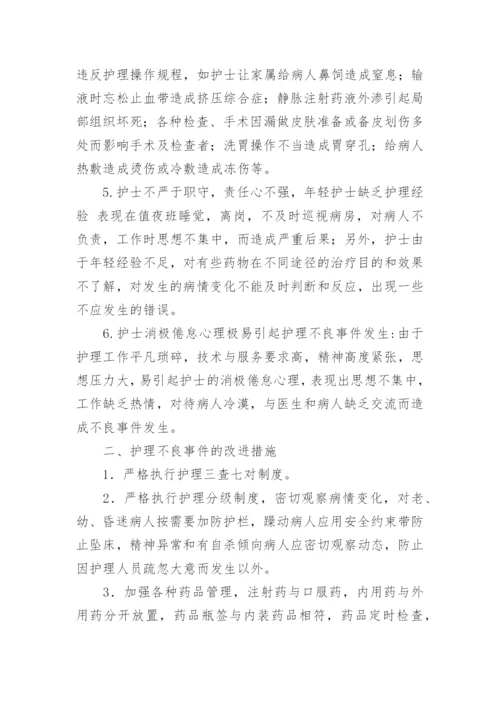 违反护理操作规程，如护士让家属给病人鼻饲造成窒息；输液时忘松止血带造成挤压综合症；静脉注射药液外渗引起局部组织坏死；各种检查、手术因漏做皮肤准备或备皮划伤多处而影响手术及检查者；洗胃操作不当造成胃穿孔；给病人热敷造成烫伤或冷敷造成冻伤等。

5.护士不严于职守，责任心不强，年轻护士缺乏护理经验 表现在值夜班睡觉，离岗，不及时巡视病房，对病人不负责，工作时思想不集中，而造成严重后果；另外，护士由于年轻经验不足，对有些药物在不同途径的治疗目的和效果不了解，对发生的病情变化不能及时判断和反应，出现一些不应发生的错误。

6.护士消极倦怠心理极易引起护理不良事件发生：由于护理工作平凡琐碎，技术与服务要求高，精神高度紧张，思想压力大，易引起护士的消极倦怠心理，表现出思想不集中，工作缺乏热情，对待病人冷漠，与医生和病人缺乏交流而造成不良事件发生。

二、护理不良事件的改进措施

1．严格执行护理三查七对制度。

2．严格执行护理分级制度，密切观察病情变化，对老、幼、昏迷病人按需要加防护栏，躁动病人应用安全约束带防止坠床，精神异常和有自杀倾向病人应密切观察动态，防止因护理人员疏忽大意而发生以外。

3．加强各种药品管理，注射药与口服药，内用药与外用药分开放置，药品瓶签与内装药品相符，药品定时检查，